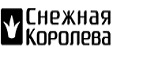 Снежная
Королева